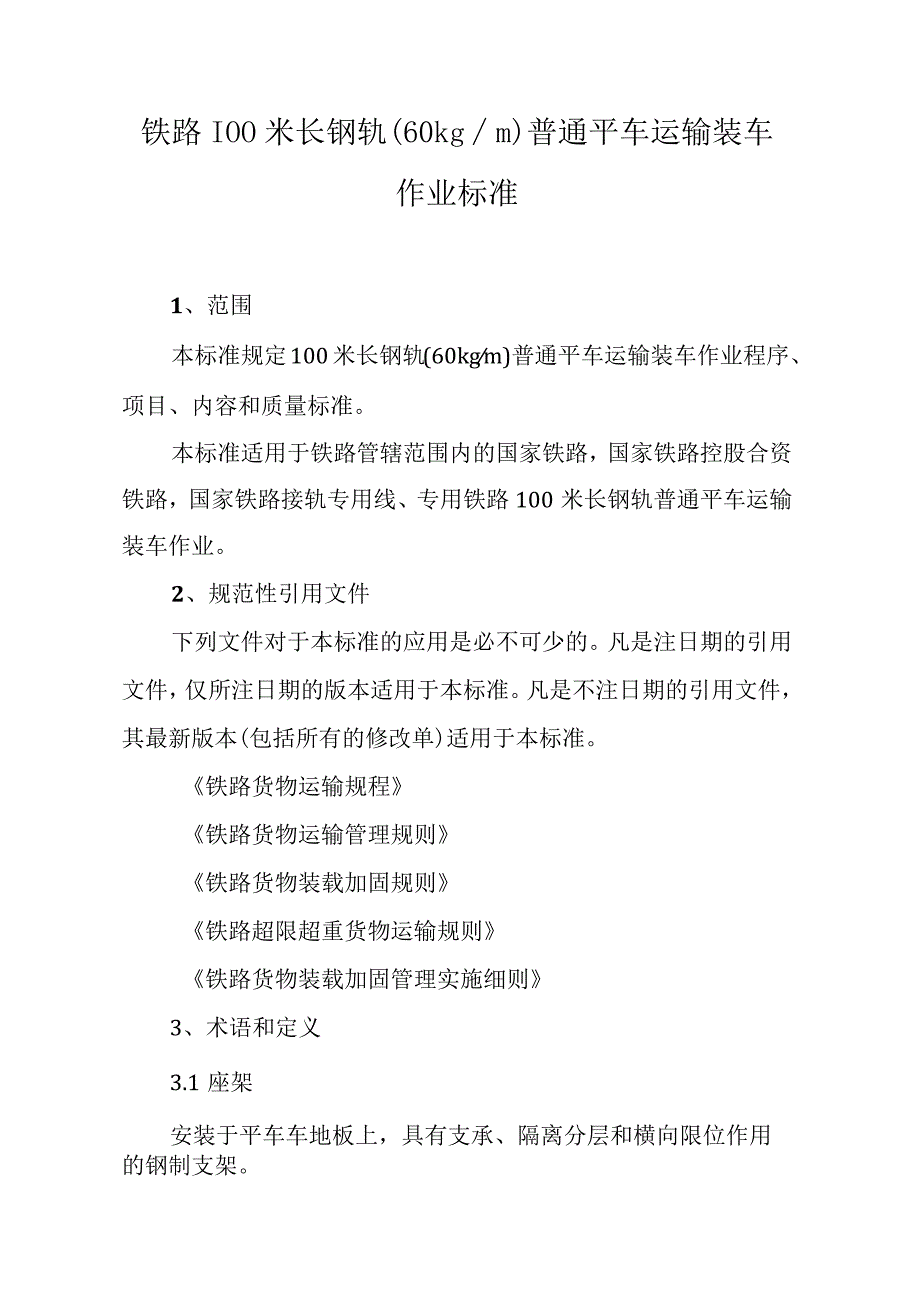 铁路100米长钢轨(60kg／m)普通平车运输装车作业标准

1、范围

本标准规定100米长钢轨(60kg/m)普通平车运输装车作业程序、项目、内容和质量标准。

本标准适用于铁路管辖范围内的国家铁路，国家铁路控股合资铁路，国家铁路接轨专用线、专用铁路100米长钢轨普通平车运输装车作业。

2、规范性引用文件

下列文件对于本标准的应用是必不可少的。凡是注日期的引用文件，仅所注日期的版本适用于本标准。凡是不注日期的引用文件，其最新版本(包括所有的修改单)适用于本标准。

《铁路货物运输规程》

《铁路货物运输管理规则》

《铁路货物装载加固规则》

《铁路超限超重货物运输规则》

《铁路货物装载加固管理实施细则》

3、术语和定义

3.1 座架

安装于平车车地板上，具有支承、隔离分层和横向限位作用的钢制支架。